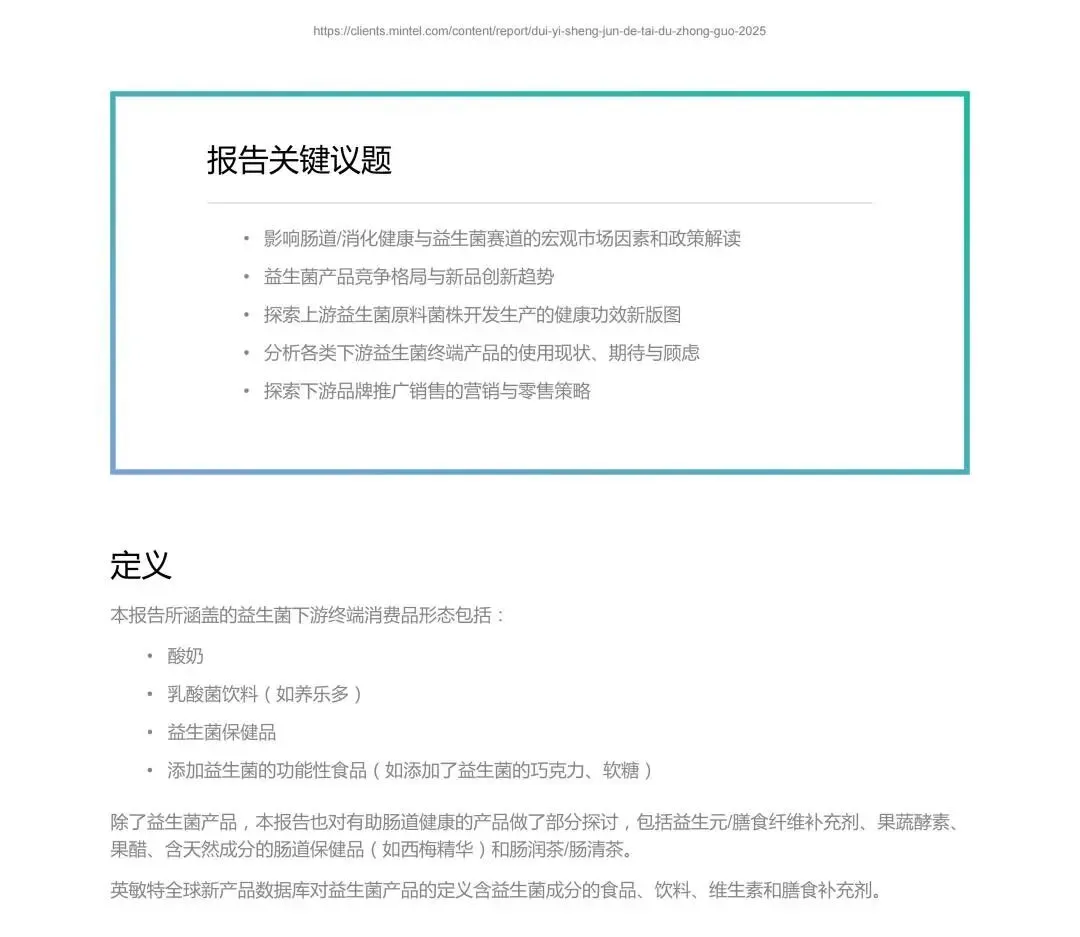 https://clients.mintel.com/content/report/dui-yi-sheng-jun-de-tai-du-zhong-guo-2025

报告关键议题

• 影响肠道/消化健康与益生菌赛道的宏观市场因素和政策解读
• 益生菌产品竞争格局与新品创新趋势
• 探索上游益生菌原料菌株开发生产的健康功效新版图
• 分析各类下游益生菌终端产品的使用现状、期待与顾虑
• 探索下游品牌推广销售的营销与零售策略

定义

本报告所涵盖的益生菌下游终端消费品形态包括：

• 酸奶
• 乳酸菌饮料（如养乐多）
• 益生菌保健品
• 添加益生菌的功能性食品（如添加了益生菌的巧克力、软糖）

除了益生菌产品，本报告也对有助肠道健康的产品做了部分探讨，包括益生元/膳食纤维补充剂、果蔬酵素、果醋、含天然成分的肠道保健品（如西梅精华）和肠润茶/肠清茶。

英敏特全球新产品数据库对益生菌产品的定义含益生菌成分的食品、饮料、维生素和膳食补充剂。